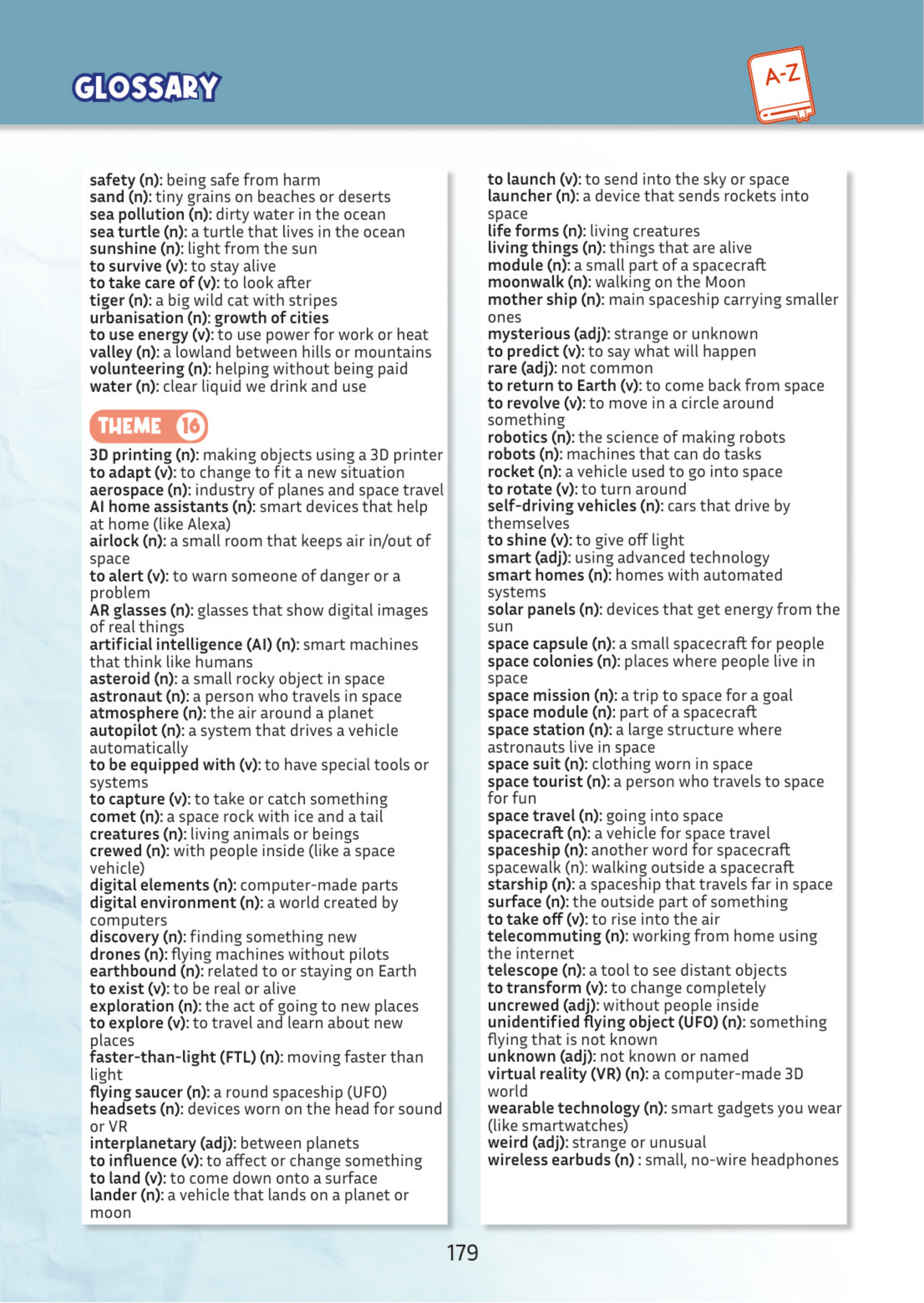 GLOSSARY

A-Z

safety (n): being safe from harm
sand (n): tiny grains on beaches or deserts
sea pollution (n): dirty water in the ocean
sea turtle (n): a turtle that lives in the ocean
sunshine (n): light from the sun
to survive (v): to stay alive
to take care of (v): to look after
tiger (n): a big wild cat with stripes
urbanisation (n): growth of cities
to use energy (v): to use power for work or heat
valley (n): a lowland between hills or mountains
volunteering (n): helping without being paid
water (n): clear liquid we drink and use

THEME 16

3D printing (n): making objects using a 3D printer
to adapt (v): to change to fit a new situation
aerospace (n): industry of planes and space travel
AI home assistants (n): smart devices that help at home (like Alexa)
airlock (n): a small room that keeps air in/out of space
to alert (v): to warn someone of danger or a problem
AR glasses (n): glasses that show digital images of real things
artificial intelligence (AI) (n): smart machines that think like humans
asteroid (n): a small rocky object in space
astronaut (n): a person who travels in space
atmosphere (n): the air around a planet
autopilot (n): a system that drives a vehicle automatically
to be equipped with (v): to have special tools or systems
to capture (v): to take or catch something
comet (n): a space rock with ice and a tail
creatures (n): living animals or beings
crewed (n): with people inside (like a space vehicle)
digital elements (n): computer-made parts
digital environment (n): a world created by computers
discovery (n): finding something new
drones (n): flying machines without pilots
earthbound (n): related to or staying on Earth
to exist (v): to be real or alive
exploration (n): the act of going to new places
to explore (v): to travel and learn about new places
faster-than-light (FTL) (n): moving faster than light
flying saucer (n): a round spaceship (UFO)
headsets (n): devices worn on the head for sound or VR
interplanetary (adj): between planets
to influence (v): to affect or change something
to land (v): to come down onto a surface
lander (n): a vehicle that lands on a planet or moon

to launch (v): to send into the sky or space
launcher (n): a device that sends rockets into space
life forms (n): living creatures
living things (n): things that are alive
module (n): a small part of a spacecraft
moonwalk (n): walking on the Moon
mother ship (n): main spaceship carrying smaller ones
mysterious (adj): strange or unknown
to predict (v): to say what will happen
rare (adj): not common
to return to Earth (v): to come back from space
to revolve (v): to move in a circle around something
robotics (n): the science of making robots
robots (n): machines that can do tasks
rocket (n): a vehicle used to go into space
to rotate (v): to turn around
self-driving vehicles (n): cars that drive by themselves
to shine (v): to give off light
smart (adj): using advanced technology
smart homes (n): homes with automated systems
solar panels (n): devices that get energy from the sun
space capsule (n): a small spacecraft for people
space colonies (n): places where people live in space
space mission (n): a trip to space for a goal
space module (n): part of a spacecraft
space station (n): a large structure where astronauts live in space
space suit (n): clothing worn in space
space tourist (n): a person who travels to space for fun
space travel (n): going into space
spacecraft (n): a vehicle for space travel
spaceship (n): another word for spacecraft
spacewalk (n): walking outside a spacecraft
starship (n): a spaceship that travels far in space
surface (n): the outside part of something
to take off (v): to rise into the air
telecommuting (n): working from home using the internet
telescope (n): a tool to see distant objects
to transform (v): to change completely
uncrewed (adj): without people inside
unidentified flying object (UFO) (n): something flying that is not known
unknown (adj): not known or named
virtual reality (VR) (n): a computer-made 3D world
wearable technology (n): smart gadgets you wear (like smartwatches)
weird (adj): strange or unusual
wireless earbuds (n) : small, no-wire headphones

179